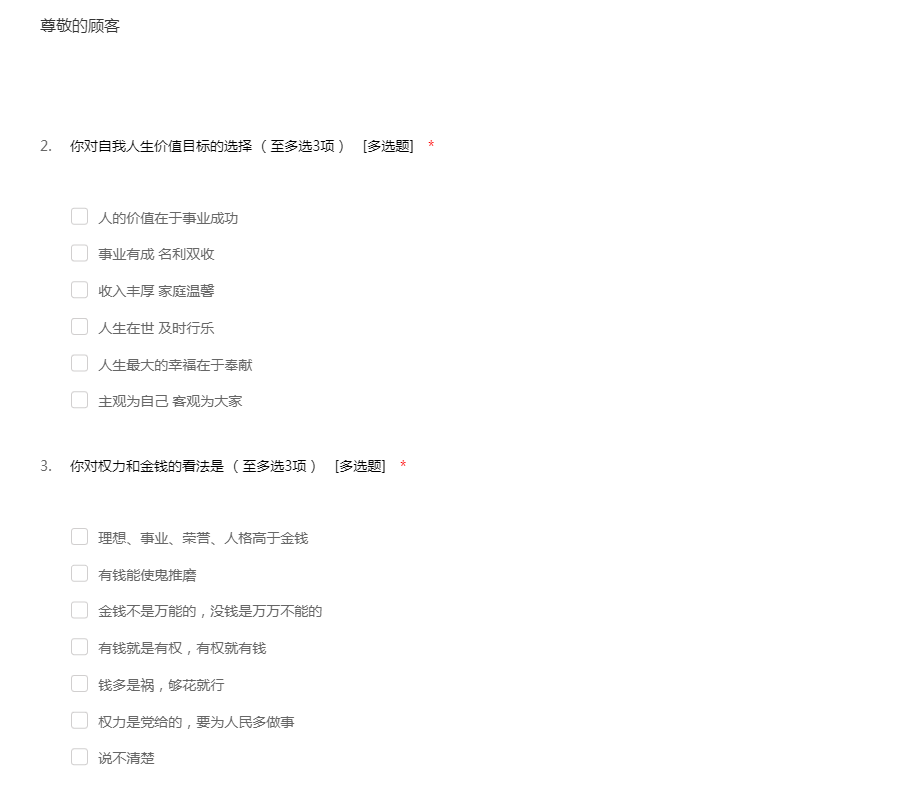 尊敬的顾客

2. 你对自我人生价值目标的选择（至多选3项） [多选题] *

人的价值在于事业成功

事业有成 名利双收

收入丰厚 家庭温馨

人生在世 及时行乐

人生最大的幸福在于奉献

主观为自己 客观为大家

3. 你对权力和金钱的看法是（至多选3项） [多选题] *

理想、事业、荣誉、人格高于金钱

有钱能使鬼推磨

金钱不是万能的，没钱是万万不能的

有钱就是有权，有权就有钱

钱多是祸，够花就行

权力是党给的，要为人民多做事

说不清楚